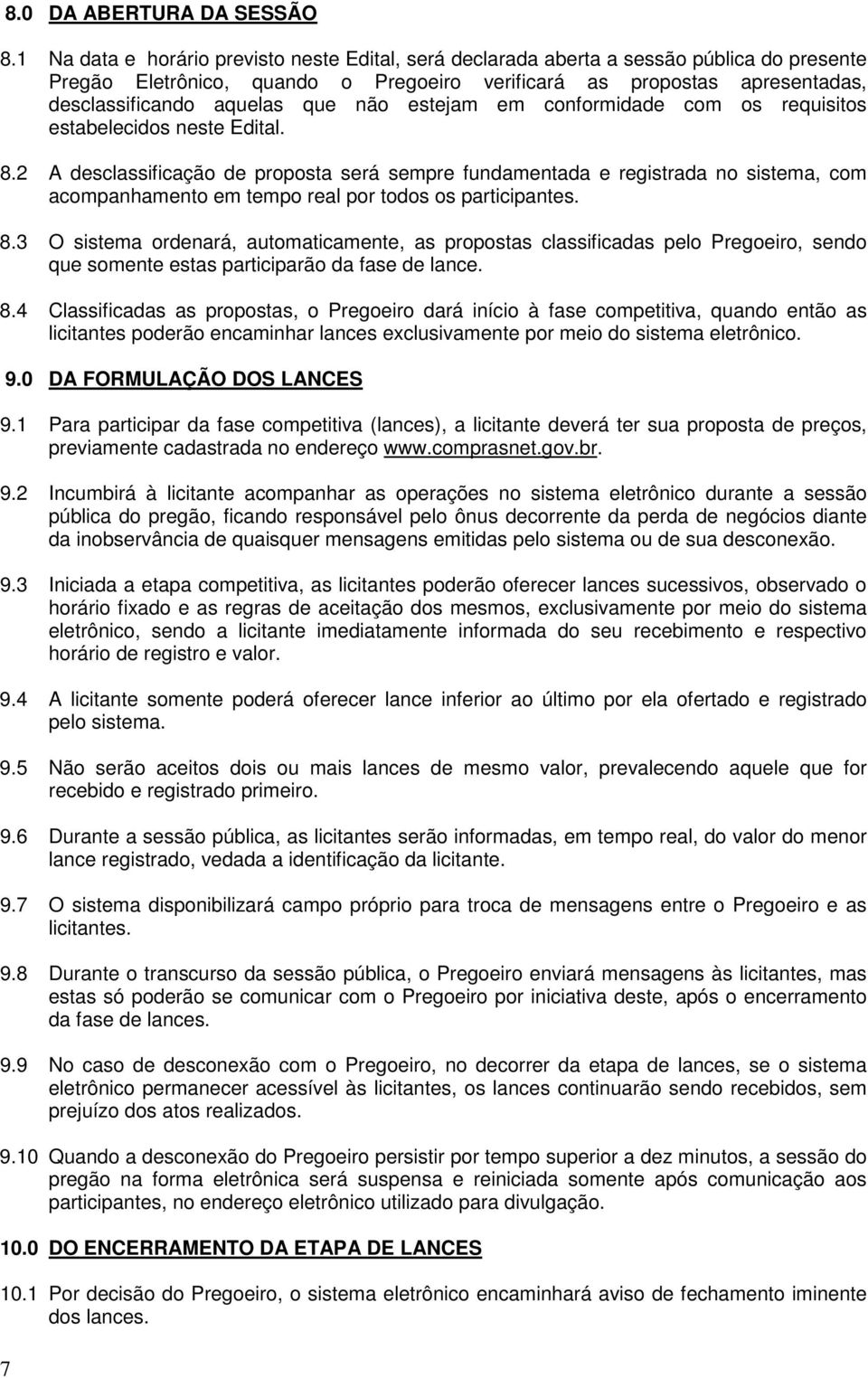 8.0 DA ABERTURA DA SESSÃO

8.1 Na data e horário previsto neste Edital, será declarada aberta a sessão pública do presente Pregão Eletrônico, quando o Pregoeiro verificará as propostas apresentadas, desclassificando aquelas que não estejam em conformidade com os requisitos estabelecidos neste Edital.

8.2 A desclassificação de proposta será sempre fundamentada e registrada no sistema, com acompanhamento em tempo real por todos os participantes.

8.3 O sistema ordenará, automaticamente, as propostas classificadas pelo Pregoeiro, sendo que somente estas participarão da fase de lance.

8.4 Classificadas as propostas, o Pregoeiro dará início à fase competitiva, quando então as licitantes poderão encaminhar lances exclusivamente por meio do sistema eletrônico.

9.0 DA FORMULAÇÃO DOS LANCES

9.1 Para participar da fase competitiva (lances), a licitante deverá ter sua proposta de preços, previamente cadastrada no endereço www.comprasnet.gov.br.

9.2 Incumbirá à licitante acompanhar as operações no sistema eletrônico durante a sessão pública do pregão, ficando responsável pelo ônus decorrente da perda de negócios diante da inobservância de quaisquer mensagens emitidas pelo sistema ou de sua desconexão.

9.3 Iniciada a etapa competitiva, as licitantes poderão oferecer lances sucessivos, observado o horário fixado e as regras de aceitação dos mesmos, exclusivamente por meio do sistema eletrônico, sendo a licitante imediatamente informada do seu recebimento e respectivo horário de registro e valor.

9.4 A licitante somente poderá oferecer lance inferior ao último por ela ofertado e registrado pelo sistema.

9.5 Não serão aceitos dois ou mais lances de mesmo valor, prevalecendo aquele que for recebido e registrado primeiro.

9.6 Durante a sessão pública, as licitantes serão informadas, em tempo real, do valor do menor lance registrado, vedada a identificação da licitante.

9.7 O sistema disponibilizará campo próprio para troca de mensagens entre o Pregoeiro e as licitantes.

9.8 Durante o transcurso da sessão pública, o Pregoeiro enviará mensagens às licitantes, mas estas só poderão se comunicar com o Pregoeiro por iniciativa deste, após o encerramento da fase de lances.

9.9 No caso de desconexão com o Pregoeiro, no decorrer da etapa de lances, se o sistema eletrônico permanecer acessível às licitantes, os lances continuarão sendo recebidos, sem prejuízo dos atos realizados.

9.10 Quando a desconexão do Pregoeiro persistir por tempo superior a dez minutos, a sessão do pregão na forma eletrônica será suspensa e reiniciada somente após comunicação aos participantes, no endereço eletrônico utilizado para divulgação.

10.0 DO ENCERRAMENTO DA ETAPA DE LANCES

10.1 Por decisão do Pregoeiro, o sistema eletrônico encaminhará aviso de fechamento iminente dos lances.

7